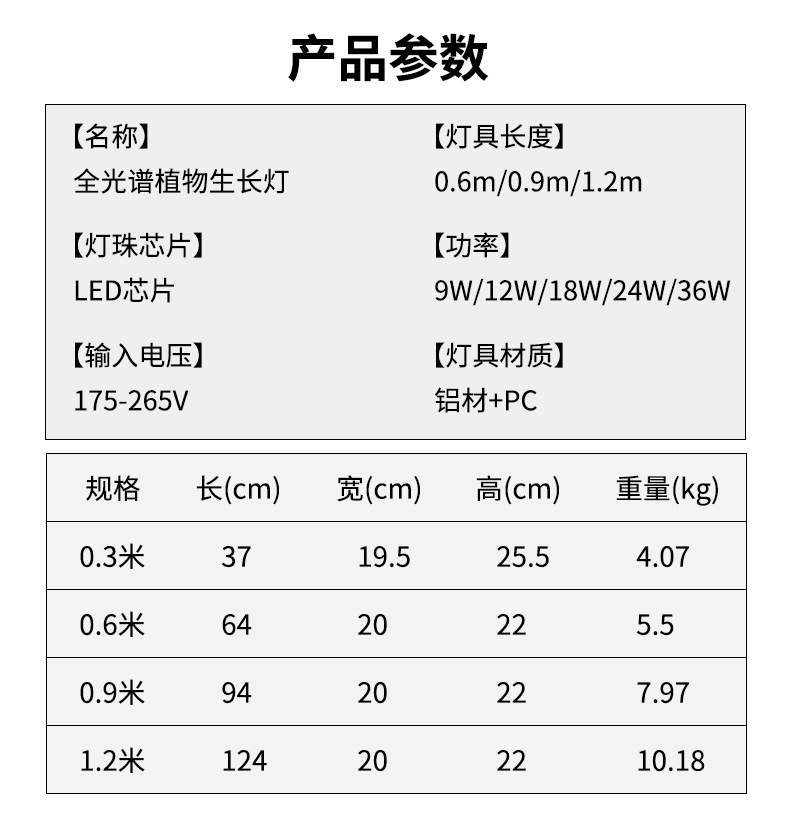 产品参数

【名称】
全光谱植物生长灯

【灯珠芯片】
LED芯片

【输入电压】
175-265V

【灯具长度】
0.6m/0.9m/1.2m

【功率】
9W/12W/18W/24W/36W

【灯具材质】
铝材+PC

| 规格 | 长(cm) | 宽(cm) | 高(cm) | 重量(kg) |
|---|---|---|---|---|
| 0.3米 | 37 | 19.5 | 25.5 | 4.07 |
| 0.6米 | 64 | 20 | 22 | 5.5 |
| 0.9米 | 94 | 20 | 22 | 7.97 |
| 1.2米 | 124 | 20 | 22 | 10.18 |